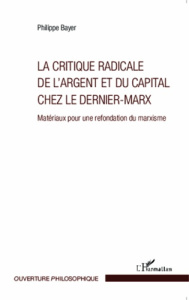 Philippe Bayer

LA CRITIQUE RADICALE DE L'ARGENT ET DU CAPITAL CHEZ LE DERNIER-MARX

Matériaux pour une refondation du marxisme

L'Harmattan

OUVERTURE PHILOSOPHIQUE